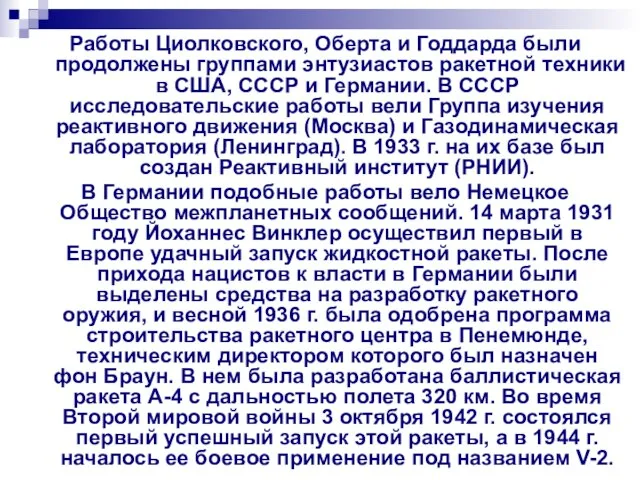 Работы Циолковского, Оберта и Годдарда были продолжены группами энтузиастов ракетной техники в США, СССР и Германии. В СССР исследовательские работы вели Группа изучения реактивного движения (Москва) и Газодинамическая лаборатория (Ленинград). В 1933 г. на их базе был создан Реактивный институт (РНИИ).

В Германии подобные работы вело Немецкое Общество межпланетных сообщений. 14 марта 1931 году Йоханнес Винклер осуществил первый в Европе удачный запуск жидкостной ракеты. После прихода нацистов к власти в Германии были выделены средства на разработку ракетного оружия, и весной 1936 г. была одобрена программа строительства ракетного центра в Пенемюнде, техническим директором которого был назначен фон Браун. В нем была разработана баллистическая ракета А-4 с дальностью полета 320 км. Во время Второй мировой войны 3 октября 1942 г. состоялся первый успешный запуск этой ракеты, а в 1944 г. началось ее боевое применение под названием V-2.